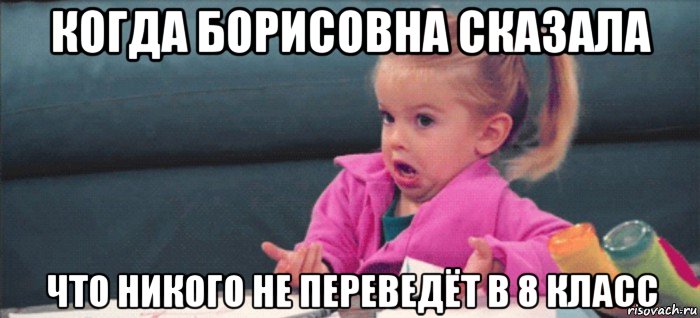 КОГДА БОРИСОВНА СКАЗАЛА

ЧТО НИКОГО НЕ ПЕРЕВЕДЁТ В 8 КЛАСС

risovach.ru